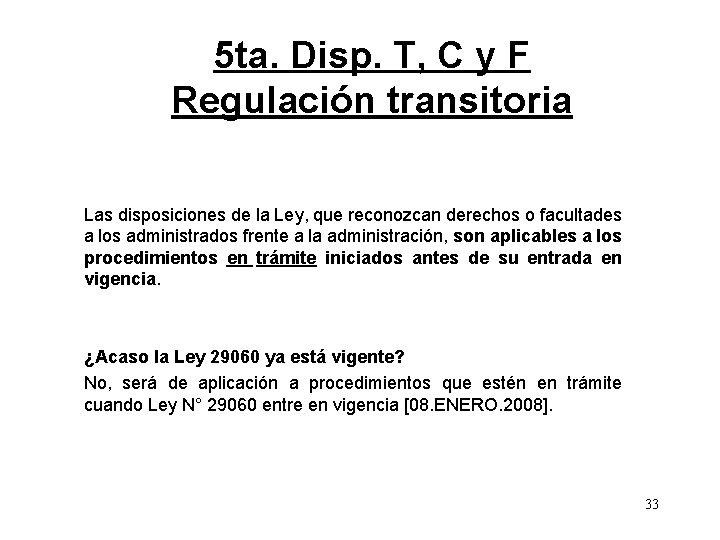 5ta. Disp. T, C y F
Regulación transitoria

Las disposiciones de la Ley, que reconozcan derechos o facultades a los administrados frente a la administración, son aplicables a los procedimientos en trámite iniciados antes de su entrada en vigencia.

¿Acaso la Ley 29060 ya está vigente?

No, será de aplicación a procedimientos que estén en trámite cuando Ley N° 29060 entre en vigencia [08.ENERO.2008].

33